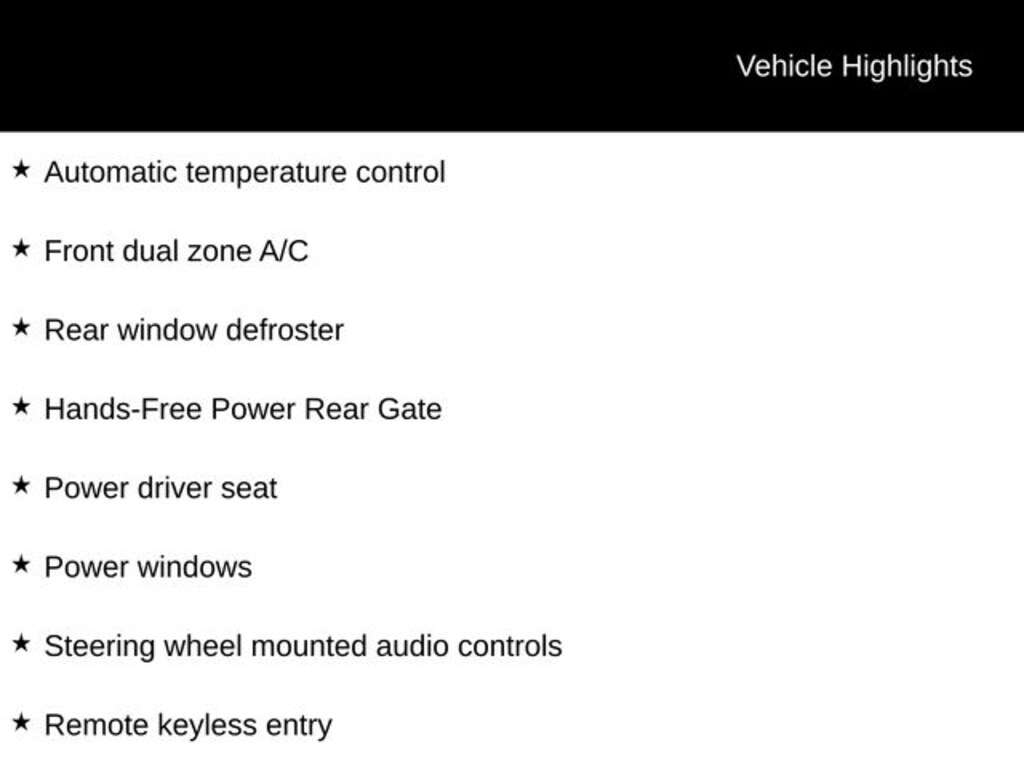 Vehicle Highlights

★ Automatic temperature control

★ Front dual zone A/C

★ Rear window defroster

★ Hands-Free Power Rear Gate

★ Power driver seat

★ Power windows

★ Steering wheel mounted audio controls

★ Remote keyless entry